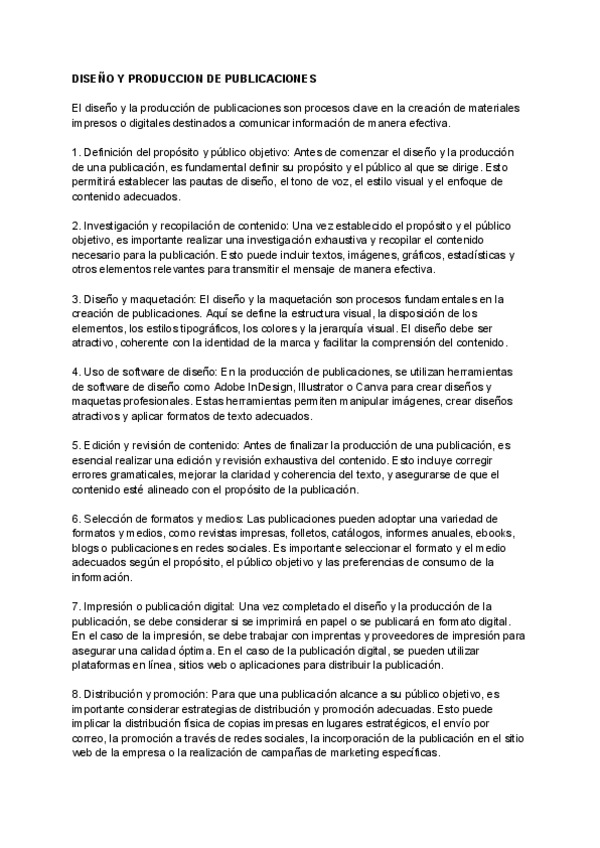 DISEÑO Y PRODUCCION DE PUBLICACIONES

El diseño y la producción de publicaciones son procesos clave en la creación de materiales impresos o digitales destinados a comunicar información de manera efectiva.

1. Definición del propósito y público objetivo: Antes de comenzar el diseño y la producción de una publicación, es fundamental definir su propósito y el público al que se dirige. Esto permitirá establecer las pautas de diseño, el tono de voz, el estilo visual y el enfoque de contenido adecuados.

2. Investigación y recopilación de contenido: Una vez establecido el propósito y el público objetivo, es importante realizar una investigación exhaustiva y recopilar el contenido necesario para la publicación. Esto puede incluir textos, imágenes, gráficos, estadísticas y otros elementos relevantes para transmitir el mensaje de manera efectiva.

3. Diseño y maquetación: El diseño y la maquetación son procesos fundamentales en la creación de publicaciones. Aquí se define la estructura visual, la disposición de los elementos, los estilos tipográficos, los colores y la jerarquía visual. El diseño debe ser atractivo, coherente con la identidad de la marca y facilitar la comprensión del contenido.

4. Uso de software de diseño: En la producción de publicaciones, se utilizan herramientas de software de diseño como Adobe InDesign, Illustrator o Canva para crear diseños y maquetas profesionales. Estas herramientas permiten manipular imágenes, crear diseños atractivos y aplicar formatos de texto adecuados.

5. Edición y revisión de contenido: Antes de finalizar la producción de una publicación, es esencial realizar una edición y revisión exhaustiva del contenido. Esto incluye corregir errores gramaticales, mejorar la claridad y coherencia del texto, y asegurarse de que el contenido esté alineado con el propósito de la publicación.

6. Selección de formatos y medios: Las publicaciones pueden adoptar una variedad de formatos y medios, como revistas impresas, folletos, catálogos, informes anuales, ebooks, blogs o publicaciones en redes sociales. Es importante seleccionar el formato y el medio adecuados según el propósito, el público objetivo y las preferencias de consumo de la información.

7. Impresión o publicación digital: Una vez completado el diseño y la producción de la publicación, se debe considerar si se imprimirá en papel o se publicará en formato digital. En el caso de la impresión, se debe trabajar con imprentas y proveedores de impresión para asegurar una calidad óptima. En el caso de la publicación digital, se pueden utilizar plataformas en línea, sitios web o aplicaciones para distribuir la publicación.

8. Distribución y promoción: Para que una publicación alcance a su público objetivo, es importante considerar estrategias de distribución y promoción adecuadas. Esto puede implicar la distribución física de copias impresas en lugares estratégicos, el envío por correo, la promoción a través de redes sociales, la incorporación de la publicación en el sitio web de la empresa o la realización de campañas de marketing específicas.